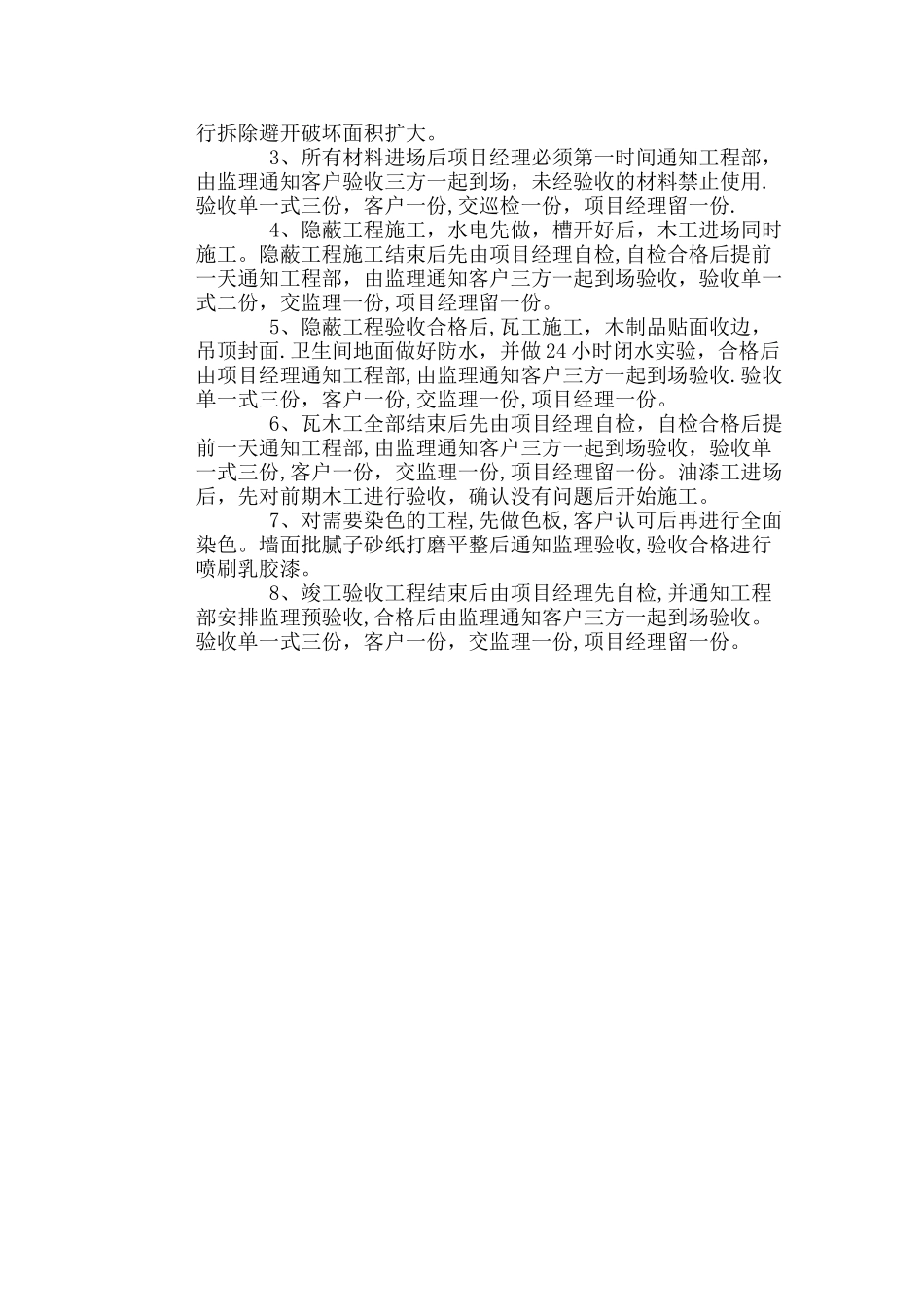 行拆除避开破坏面积扩大。

3、所有材料进场后项目经理必须第一时间通知工程部，由监理通知客户验收三方一起到场，未经验收的材料禁止使用.验收单一式三份，客户一份,交巡检一份，项目经理留一份.

4、隐蔽工程施工，水电先做，槽开好后，木工进场同时施工。隐蔽工程施工结束后先由项目经理自检,自检合格后提前一天通知工程部，由监理通知客户三方一起到场验收，验收单一式二份，交监理一份,项目经理留一份。

5、隐蔽工程验收合格后,瓦工施工，木制品贴面收边，吊顶封面.卫生间地面做好防水，并做24小时闭水实验，合格后由项目经理通知工程部,由监理通知客户三方一起到场验收.验收单一式三份，客户一份,交监理一份,项目经理一份。

6、瓦木工全部结束后先由项目经理自检，自检合格后提前一天通知工程部,由监理通知客户三方一起到场验收，验收单一式三份,客户一份，交监理一份,项目经理留一份。油漆工进场后，先对前期木工进行验收，确认没有问题后开始施工。

7、对需要染色的工程,先做色板,客户认可后再进行全面染色。墙面批腻子砂纸打磨平整后通知监理验收,验收合格进行喷刷乳胶漆。

8、竣工验收工程结束后由项目经理先自检,并通知工程部安排监理预验收,合格后由监理通知客户三方一起到场验收。验收单一式三份，客户一份，交监理一份,项目经理留一份。